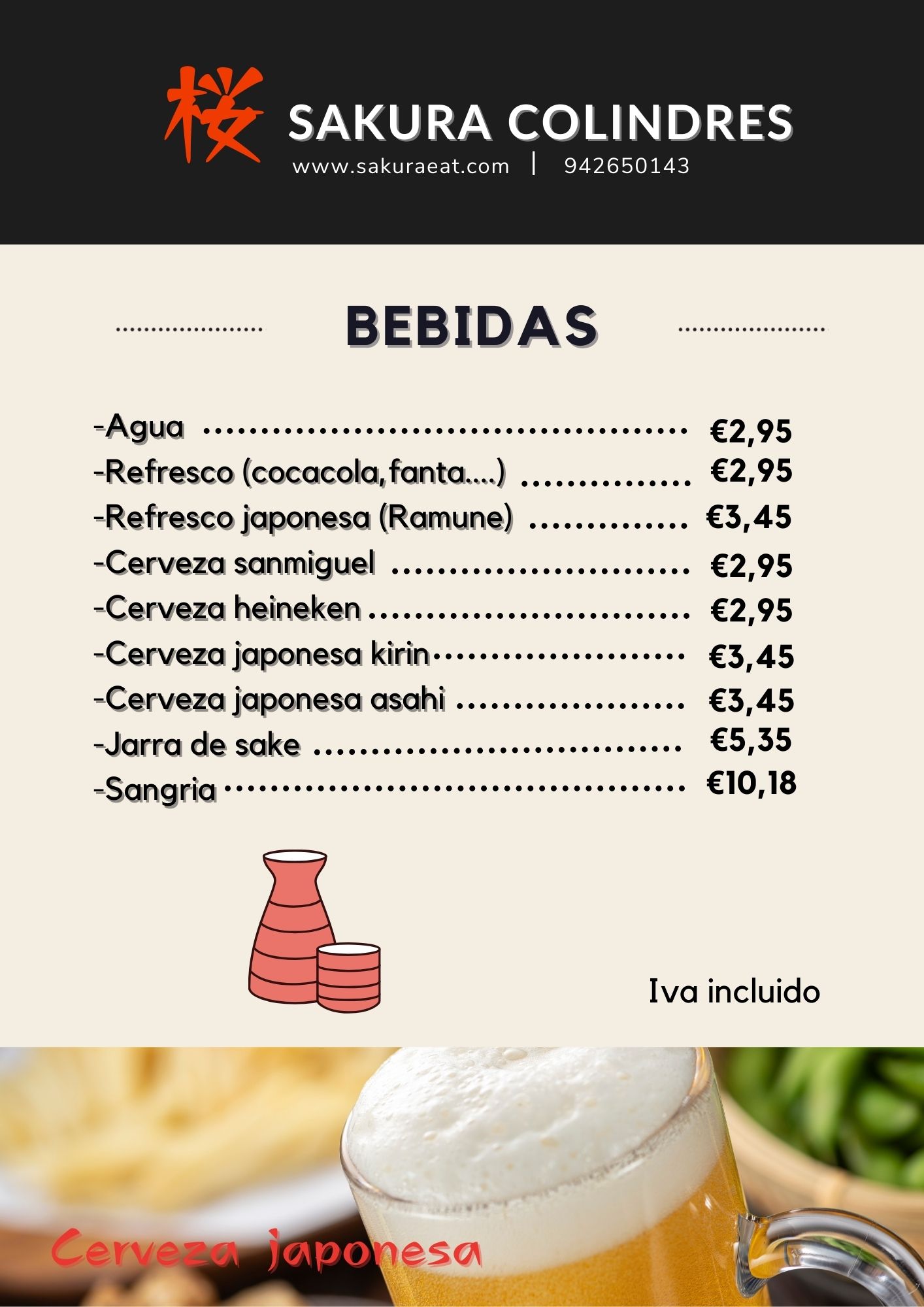 桜 SAKURA COLINDRES
www.sakuraeat.com | 942650143

BEBIDAS

-Agua €2,95
-Refresco (cocacola,fanta....) €2,95
-Refresco japonesa (Ramune) €3,45
-Cerveza sanmiguel €2,95
-Cerveza heineken €2,95
-Cerveza japonesa kirin €3,45
-Cerveza japonesa asahi €3,45
-Jarra de sake €5,35
-Sangria €10,18

Iva incluido

Cerveza japonesa